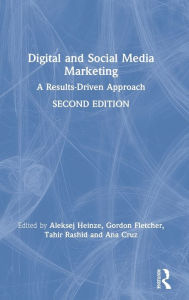 Digital and Social Media Marketing

A Results-Driven Approach

SECOND EDITION

Edited by Aleksej Heinze, Gordon Fletcher, Tahir Rashid and Ana Cruz

Routledge